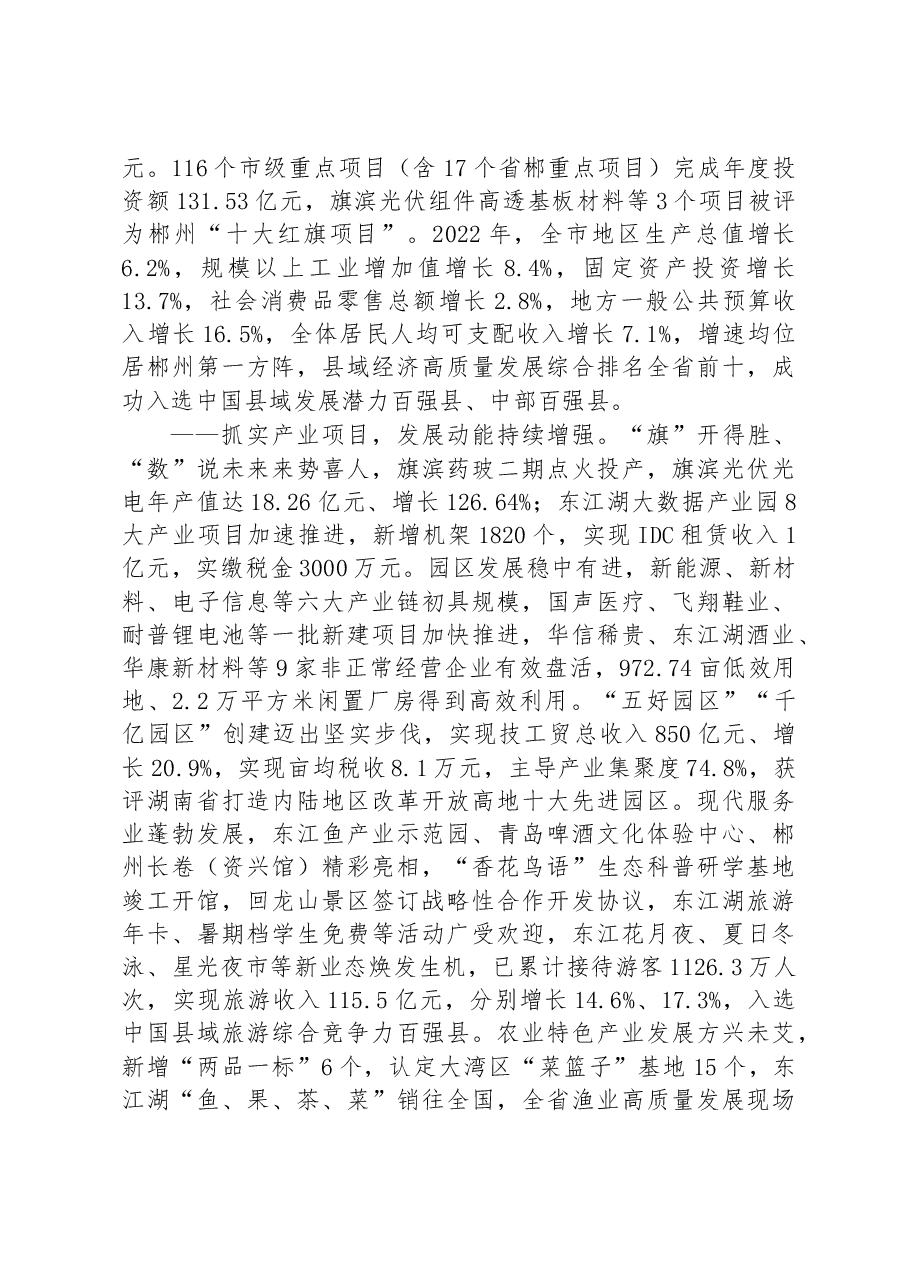 元。116个市级重点项目（含17个省郴重点项目）完成年度投资额131.53亿元，旗滨光伏组件高透基板材料等3个项目被评为郴州“十大红旗项目”。2022年，全市地区生产总值增长6.2%，规模以上工业增加值增长8.4%，固定资产投资增长13.7%，社会消费品零售总额增长2.8%，地方一般公共预算收入增长16.5%，全体居民人均可支配收入增长7.1%，增速均位居郴州第一方阵，县域经济高质量发展综合排名全省前十，成功入选中国县域发展潜力百强县、中部百强县。

——抓实产业项目，发展动能持续增强。“旗”开得胜、“数”说未来来势喜人，旗滨药玻二期点火投产，旗滨光伏光电年产值达18.26亿元、增长126.64%；东江湖大数据产业园8大产业项目加速推进，新增机架1820个，实现IDC租赁收入1亿元，实缴税金3000万元。园区发展稳中有进，新能源、新材料、电子信息等六大产业链初具规模，国声医疗、飞翔鞋业、耐普锂电池等一批新建项目加快推进，华信稀贵、东江湖酒业、华康新材料等9家非正常经营企业有效盘活，972.74亩低效用地、2.2万平方米闲置厂房得到高效利用。“五好园区”“千亿园区”创建迈出坚实步伐，实现技工贸总收入850亿元、增长20.9%，实现亩均税收8.1万元，主导产业集聚度74.8%，获评湖南省打造内陆地区改革开放高地十大先进园区。现代服务业蓬勃发展，东江鱼产业示范园、青岛啤酒文化体验中心、郴州长卷（资兴馆）精彩亮相，“香花鸟语”生态科普研学基地竣工开馆，回龙山景区签订战略性合作开发协议，东江湖旅游年卡、暑期档学生免费等活动广受欢迎，东江花月夜、夏日冬泳、星光夜市等新业态焕发生机，已累计接待游客1126.3万人次，实现旅游收入115.5亿元，分别增长14.6%、17.3%，入选中国县域旅游综合竞争力百强县。农业特色产业发展方兴未艾，新增“两品一标”6个，认定大湾区“菜篮子”基地15个，东江湖“鱼、果、茶、菜”销往全国，全省渔业高质量发展现场